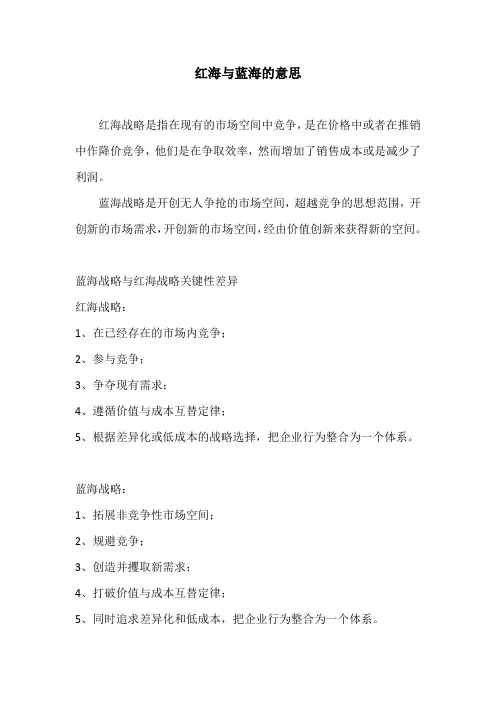 红海与蓝海的意思

红海战略是指在现有的市场空间中竞争，是在价格中或者在推销中作降价竞争，他们是在争取效率，然而增加了销售成本或是减少了利润。

蓝海战略是开创无人争抢的市场空间，超越竞争的思想范围，开创新的市场需求，开创新的市场空间，经由价值创新来获得新的空间。

蓝海战略与红海战略关键性差异

红海战略：

1、在已经存在的市场内竞争；

2、参与竞争；

3、争夺现有需求；

4、遵循价值与成本互替定律；

5、根据差异化或低成本的战略选择，把企业行为整合为一个体系。

蓝海战略：

1、拓展非竞争性市场空间；

2、规避竞争；

3、创造并攫取新需求；

4、打破价值与成本互替定律；

5、同时追求差异化和低成本，把企业行为整合为一个体系。